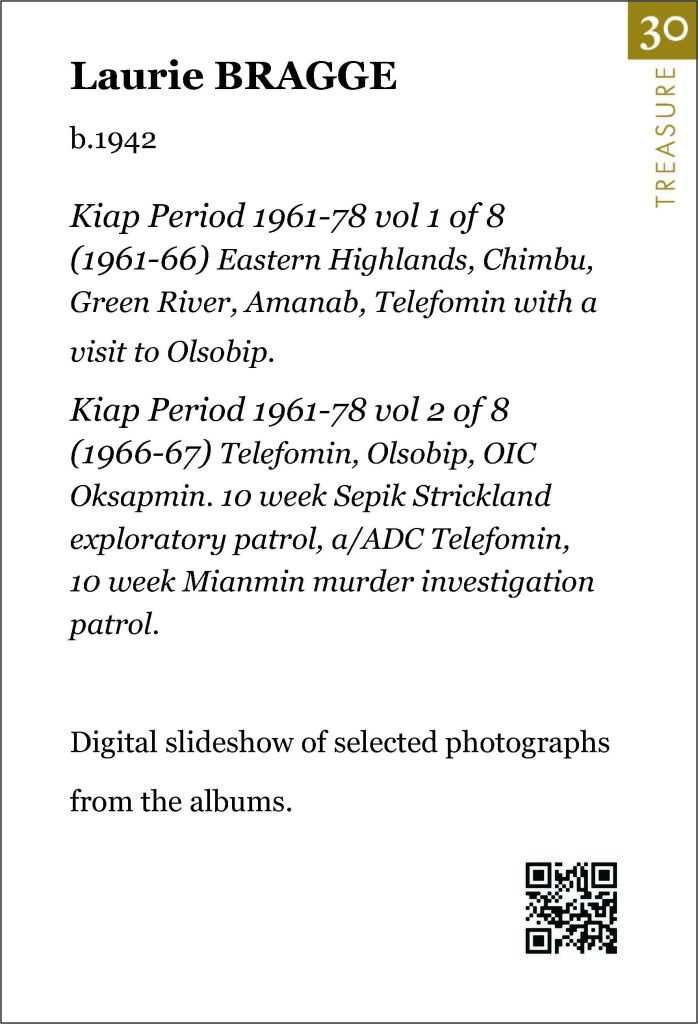 30
TREASURE

Laurie BRAGGE

b.1942

Kiap Period 1961-78 vol 1 of 8 (1961-66) Eastern Highlands, Chimbu, Green River, Amanab, Telefomin with a visit to Olsobip.

Kiap Period 1961-78 vol 2 of 8 (1966-67) Telefomin, Olsobip, OIC Oksapmin. 10 week Sepik Strickland exploratory patrol, a/ADC Telefomin, 10 week Mianmin murder investigation patrol.

Digital slideshow of selected photographs from the albums.